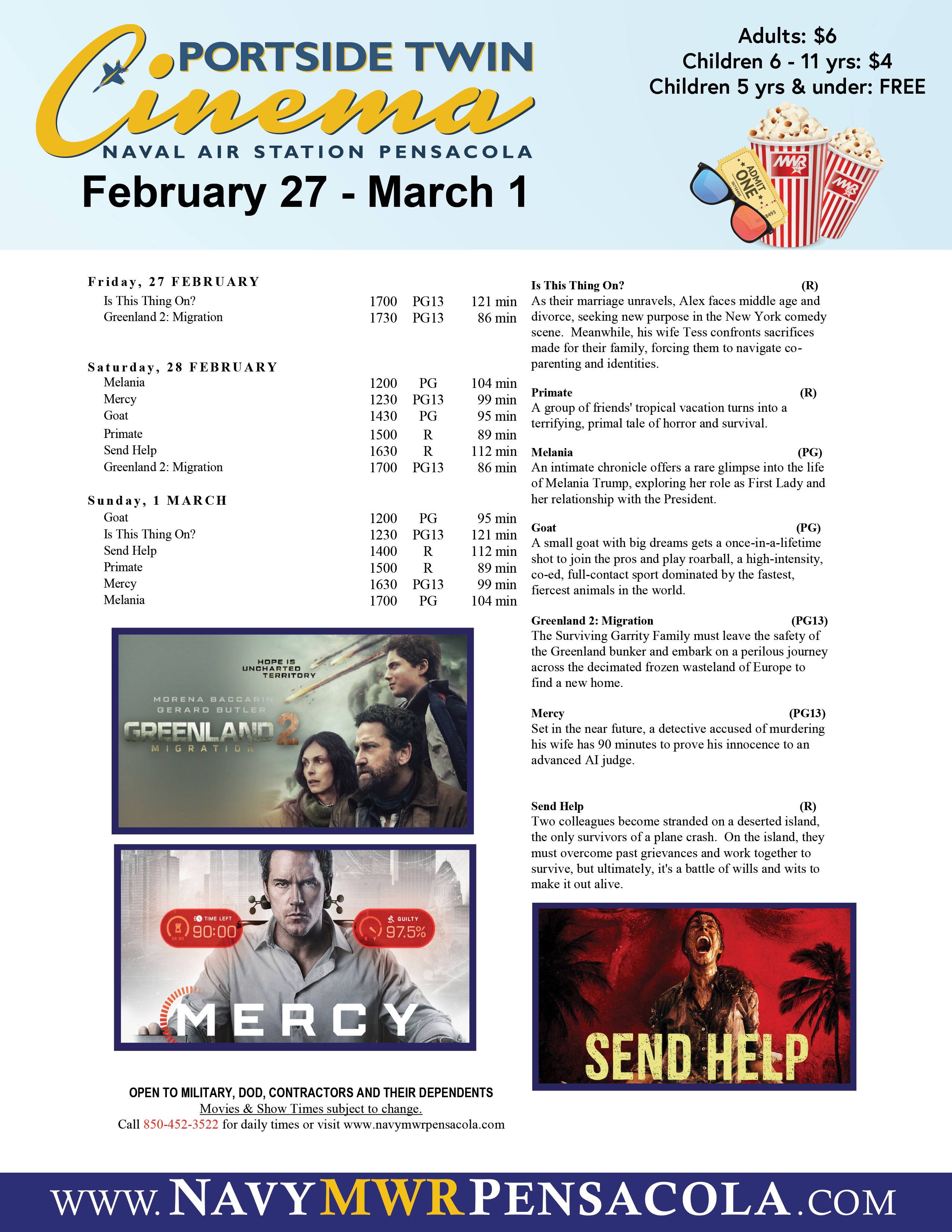 PORTSIDE TWIN
Cinema
NAVAL AIR STATION PENSACOLA
February 27 - March 1

Adults: $6
Children 6 - 11 yrs: $4
Children 5 yrs & under: FREE

ADMIT ONE
MWR
MWR

Friday, 27 FEBRUARY

| | | | |
|---|---|---|---|
| Is This Thing On? | 1700 | PG13 | 121 min |
| Greenland 2: Migration | 1730 | PG13 | 86 min |

Saturday, 28 FEBRUARY

| | | | |
|---|---|---|---|
| Melania | 1200 | PG | 104 min |
| Mercy | 1230 | PG13 | 99 min |
| Goat | 1430 | PG | 95 min |
| Primate | 1500 | R | 89 min |
| Send Help | 1630 | R | 112 min |
| Greenland 2: Migration | 1700 | PG13 | 86 min |

Sunday, 1 MARCH

| | | | |
|---|---|---|---|
| Goat | 1200 | PG | 95 min |
| Is This Thing On? | 1230 | PG13 | 121 min |
| Send Help | 1400 | R | 112 min |
| Primate | 1500 | R | 89 min |
| Mercy | 1630 | PG13 | 99 min |
| Melania | 1700 | PG | 104 min |

HOPE IS UNCHARTED TERRITORY
MORENA BACCARIN
GERARD BUTLER
GREENLAND 2
MIGRATION

TIME LEFT
90:00
GUILTY
97.5%
MERCY

OPEN TO MILITARY, DOD, CONTRACTORS AND THEIR DEPENDENTS
Movies & Show Times subject to change.
Call 850-452-3522 for daily times or visit www.navymwrpensacola.com

Is This Thing On? (R)
As their marriage unravels, Alex faces middle age and divorce, seeking new purpose in the New York comedy scene. Meanwhile, his wife Tess confronts sacrifices made for their family, forcing them to navigate co-parenting and identities.

Primate (R)
A group of friends' tropical vacation turns into a terrifying, primal tale of horror and survival.

Melania (PG)
An intimate chronicle offers a rare glimpse into the life of Melania Trump, exploring her role as First Lady and her relationship with the President.

Goat (PG)
A small goat with big dreams gets a once-in-a-lifetime shot to join the pros and play roarball, a high-intensity, co-ed, full-contact sport dominated by the fastest, fiercest animals in the world.

Greenland 2: Migration (PG13)
The Surviving Garrity Family must leave the safety of the Greenland bunker and embark on a perilous journey across the decimated frozen wasteland of Europe to find a new home.

Mercy (PG13)
Set in the near future, a detective accused of murdering his wife has 90 minutes to prove his innocence to an advanced AI judge.

Send Help (R)
Two colleagues become stranded on a deserted island, the only survivors of a plane crash. On the island, they must overcome past grievances and work together to survive, but ultimately, it's a battle of wills and wits to make it out alive.

SEND HELP

WWW.NAVYMWRPENSACOLA.COM